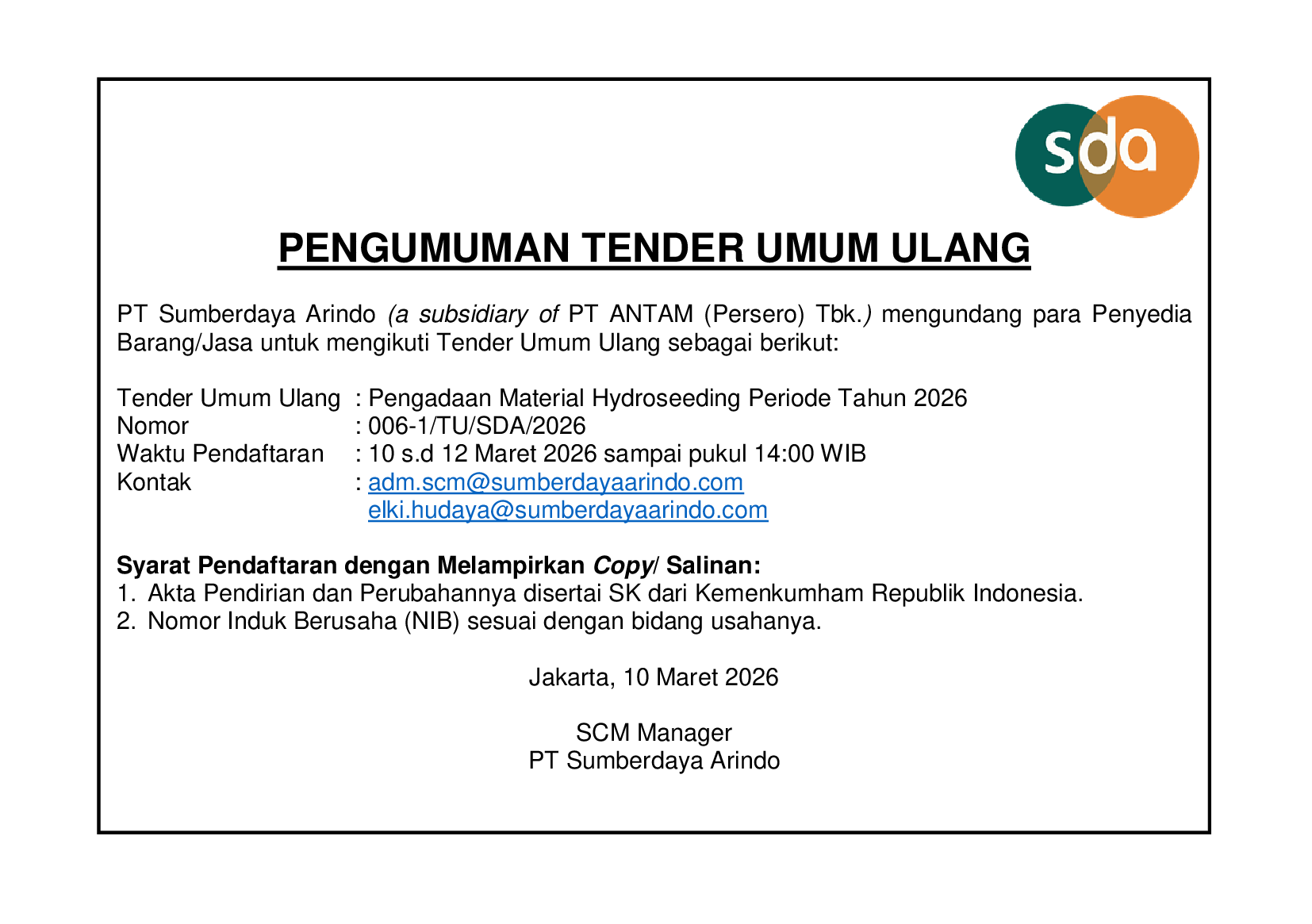 sda

PENGUMUMAN TENDER UMUM ULANG

PT Sumberdaya Arindo (a subsidiary of PT ANTAM (Persero) Tbk.) mengundang para Penyedia Barang/Jasa untuk mengikuti Tender Umum Ulang sebagai berikut:

Tender Umum Ulang : Pengadaan Material Hydroseeding Periode Tahun 2026
Nomor : 006-1/TU/SDA/2026
Waktu Pendaftaran : 10 s.d 12 Maret 2026 sampai pukul 14:00 WIB
Kontak : adm.scm@sumberdayaarindo.com
elki.hudaya@sumberdayaarindo.com

Syarat Pendaftaran dengan Melampirkan Copy/ Salinan:
1. Akta Pendirian dan Perubahannya disertai SK dari Kemenkumham Republik Indonesia.
2. Nomor Induk Berusaha (NIB) sesuai dengan bidang usahanya.

Jakarta, 10 Maret 2026

SCM Manager
PT Sumberdaya Arindo